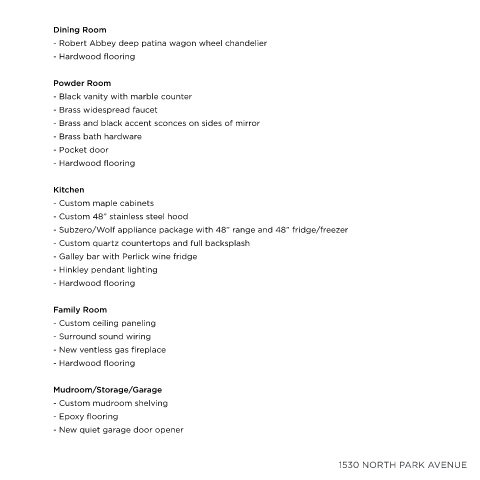 Dining Room
- Robert Abbey deep patina wagon wheel chandelier
- Hardwood flooring

Powder Room
- Black vanity with marble counter
- Brass widespread faucet
- Brass and black accent sconces on sides of mirror
- Brass bath hardware
- Pocket door
- Hardwood flooring

Kitchen
- Custom maple cabinets
- Custom 48" stainless steel hood
- Subzero/Wolf appliance package with 48" range and 48" fridge/freezer
- Custom quartz countertops and full backsplash
- Galley bar with Perlick wine fridge
- Hinkley pendant lighting
- Hardwood flooring

Family Room
- Custom ceiling paneling
- Surround sound wiring
- New ventless gas fireplace
- Hardwood flooring

Mudroom/Storage/Garage
- Custom mudroom shelving
- Epoxy flooring
- New quiet garage door opener

1530 NORTH PARK AVENUE